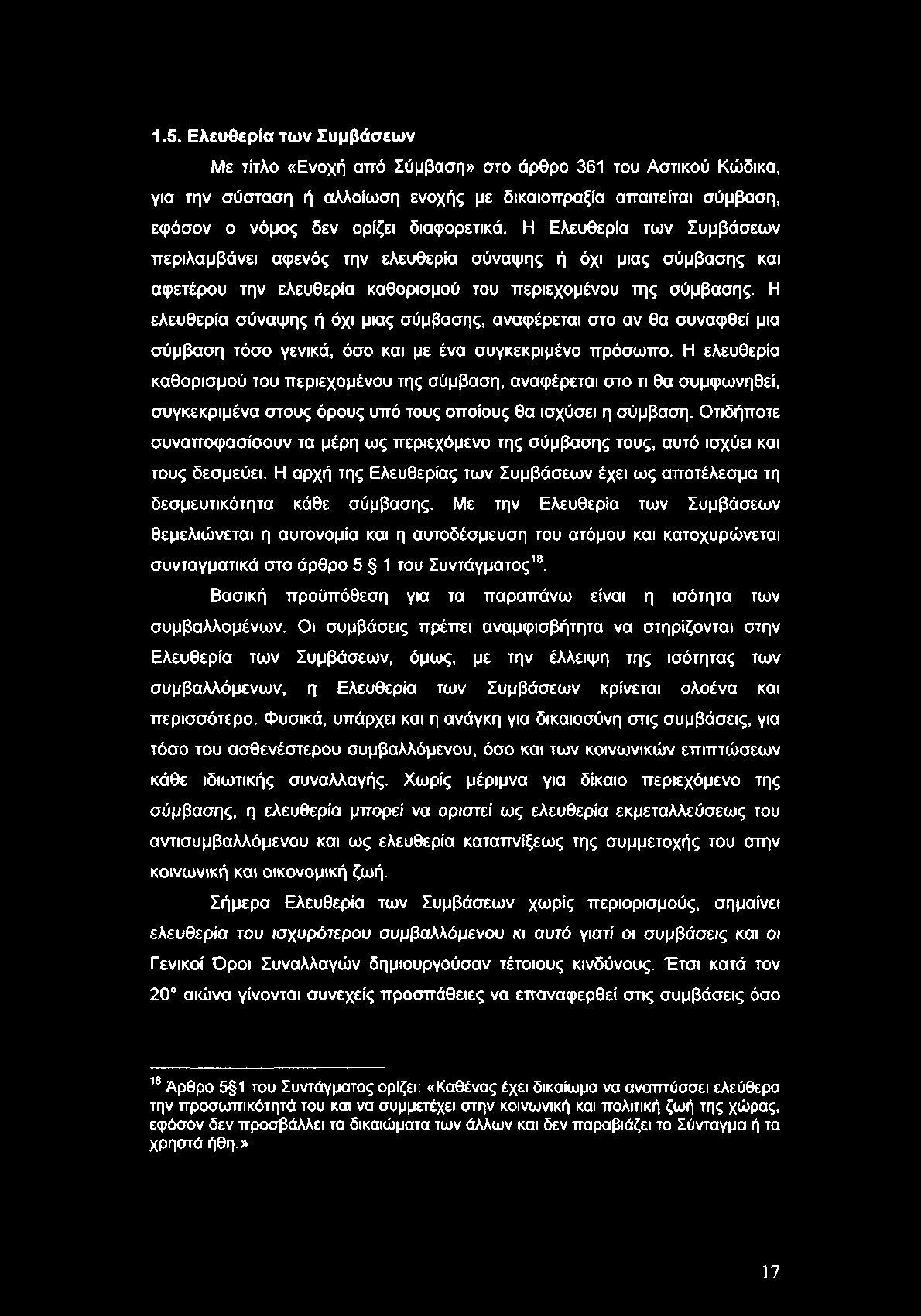 1.5. Ελευθερία των Συμβάσεων

Με τίτλο «Ενοχή από Σύμβαση» στο άρθρο 361 του Αστικού Κώδικα, για την σύσταση ή αλλοίωση ενοχής με δικαιοπραξία απαιτείται σύμβαση, εφόσον ο νόμος δεν ορίζει διαφορετικά. Η Ελευθερία των Συμβάσεων περιλαμβάνει αφενός την ελευθερία σύναψης ή όχι μιας σύμβασης και αφετέρου την ελευθερία καθορισμού του περιεχομένου της σύμβασης. Η ελευθερία σύναψης ή όχι μιας σύμβασης, αναφέρεται στο αν θα συναφθεί μια σύμβαση τόσο γενικά, όσο και με ένα συγκεκριμένο πρόσωπο. Η ελευθερία καθορισμού του περιεχομένου της σύμβαση, αναφέρεται στο τι θα συμφωνηθεί, συγκεκριμένα στους όρους υπό τους οποίους θα ισχύσει η σύμβαση. Οτιδήποτε συναποφασίσουν τα μέρη ως περιεχόμενο της σύμβασης τους, αυτό ισχύει και τους δεσμεύει. Η αρχή της Ελευθερίας των Συμβάσεων έχει ως αποτέλεσμα τη δεσμευτικότητα κάθε σύμβασης. Με την Ελευθερία των Συμβάσεων θεμελιώνεται η αυτονομία και η αυτοδέσμευση του ατόμου και κατοχυρώνεται συνταγματικά στο άρθρο 5 § 1 του Συντάγματος$^{18}$.

Βασική προϋπόθεση για τα παραπάνω είναι η ισότητα των συμβαλλομένων. Οι συμβάσεις πρέπει αναμφισβήτητα να στηρίζονται στην Ελευθερία των Συμβάσεων, όμως, με την έλλειψη της ισότητας των συμβαλλόμενων, η Ελευθερία των Συμβάσεων κρίνεται ολοένα και περισσότερο. Φυσικά, υπάρχει και η ανάγκη για δικαιοσύνη στις συμβάσεις, για τόσο του ασθενέστερου συμβαλλόμενου, όσο και των κοινωνικών επιπτώσεων κάθε ιδιωτικής συναλλαγής. Χωρίς μέριμνα για δίκαιο περιεχόμενο της σύμβασης, η ελευθερία μπορεί να οριστεί ως ελευθερία εκμεταλλεύσεως του αντισυμβαλλόμενου και ως ελευθερία καταπνίξεως της συμμετοχής του στην κοινωνική και οικονομική ζωή.

Σήμερα Ελευθερία των Συμβάσεων χωρίς περιορισμούς, σημαίνει ελευθερία του ισχυρότερου συμβαλλόμενου κι αυτό γιατί οι συμβάσεις και οι Γενικοί Όροι Συναλλαγών δημιουργούσαν τέτοιους κινδύνους. Έτσι κατά τον 20° αιώνα γίνονται συνεχείς προσπάθειες να επαναφερθεί στις συμβάσεις όσο

$^{18}$ Άρθρο 5§1 του Συντάγματος ορίζει: «Καθένας έχει δικαίωμα να αναπτύσσει ελεύθερα την προσωπικότητά του και να συμμετέχει στην κοινωνική και πολιτική ζωή της χώρας, εφόσον δεν προσβάλλει τα δικαιώματα των άλλων και δεν παραβιάζει το Σύνταγμα ή τα χρηστά ήθη.»

17